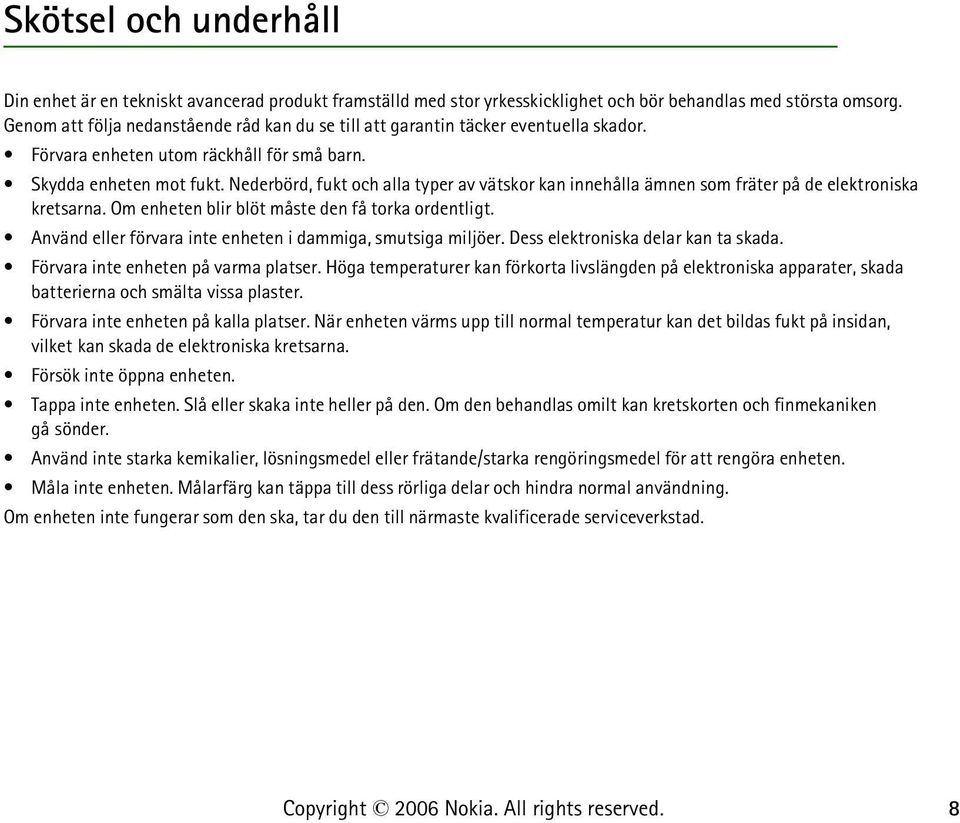 Skötsel och underhåll

Din enhet är en tekniskt avancerad produkt framställd med stor yrkesskicklighet och bör behandlas med största omsorg. Genom att följa nedanstående råd kan du se till att garantin täcker eventuella skador.

• Förvara enheten utom räckhåll för små barn.
• Skydda enheten mot fukt. Nederbörd, fukt och alla typer av vätskor kan innehålla ämnen som fräter på de elektroniska kretsarna. Om enheten blir blöt måste den få torka ordentligt.
• Använd eller förvara inte enheten i dammiga, smutsiga miljöer. Dess elektroniska delar kan ta skada.
• Förvara inte enheten på varma platser. Höga temperaturer kan förkorta livslängden på elektroniska apparater, skada batterierna och smälta vissa plaster.
• Förvara inte enheten på kalla platser. När enheten värms upp till normal temperatur kan det bildas fukt på insidan, vilket kan skada de elektroniska kretsarna.
• Försök inte öppna enheten.
• Tappa inte enheten. Slå eller skaka inte heller på den. Om den behandlas omilt kan kretskorten och finmekaniken gå sönder.
• Använd inte starka kemikalier, lösningsmedel eller frätande/starka rengöringsmedel för att rengöra enheten.
• Måla inte enheten. Målarfärg kan täppa till dess rörliga delar och hindra normal användning.

Om enheten inte fungerar som den ska, tar du den till närmaste kvalificerade serviceverkstad.

Copyright © 2006 Nokia. All rights reserved. 8